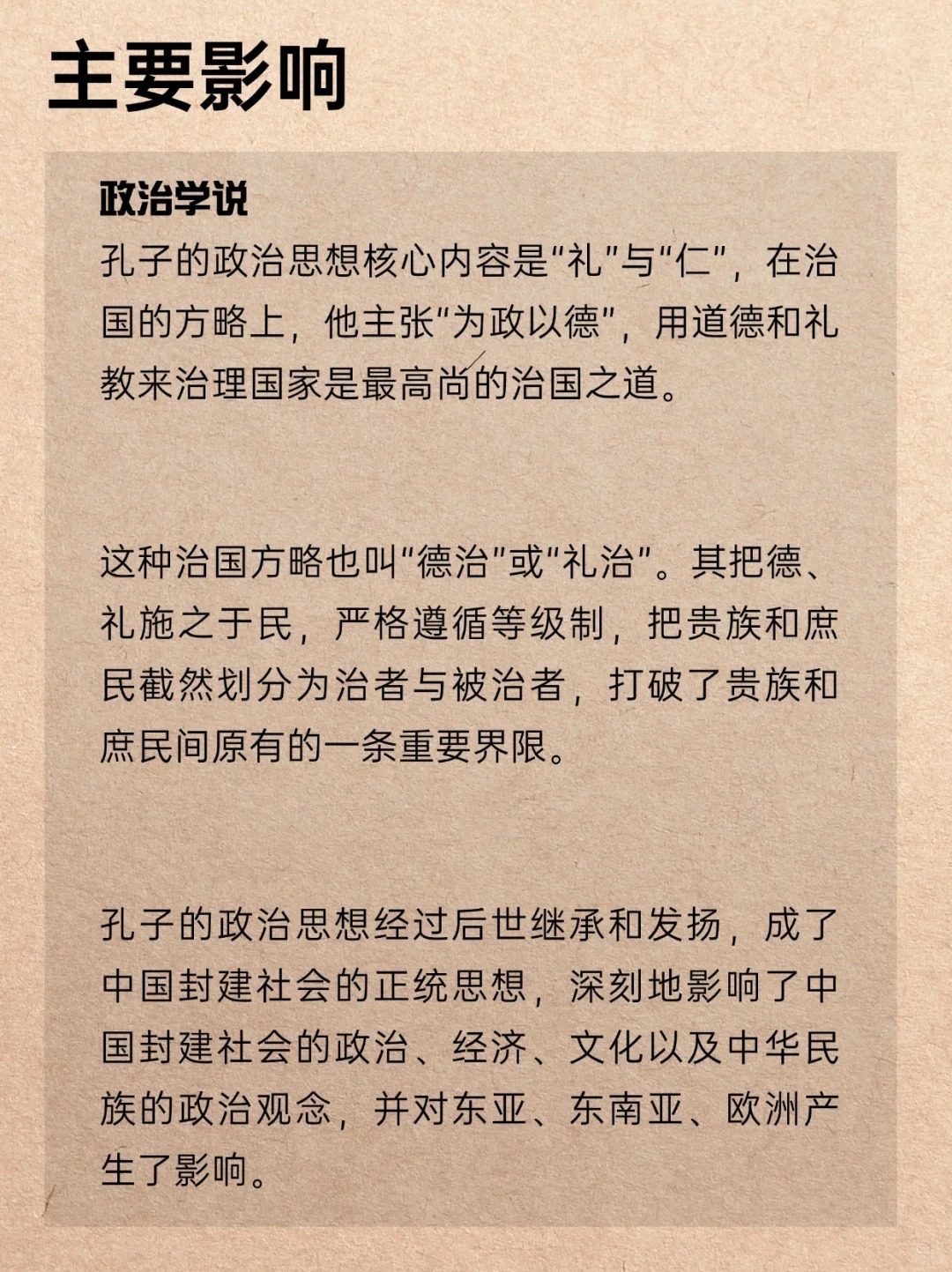 主要影响

政治学说
孔子的政治思想核心内容是“礼”与“仁”，在治国的方略上，他主张“为政以德”，用道德和礼教来治理国家是最高尚的治国之道。

这种治国方略也叫“德治”或“礼治”。其把德、礼施之于民，严格遵循等级制，把贵族和庶民截然划分为治者与被治者，打破了贵族和庶民间原有的一条重要界限。

孔子的政治思想经过后世继承和发扬，成了中国封建社会的正统思想，深刻地影响了中国封建社会的政治、经济、文化以及中华民族的政治观念，并对东亚、东南亚、欧洲产生了影响。